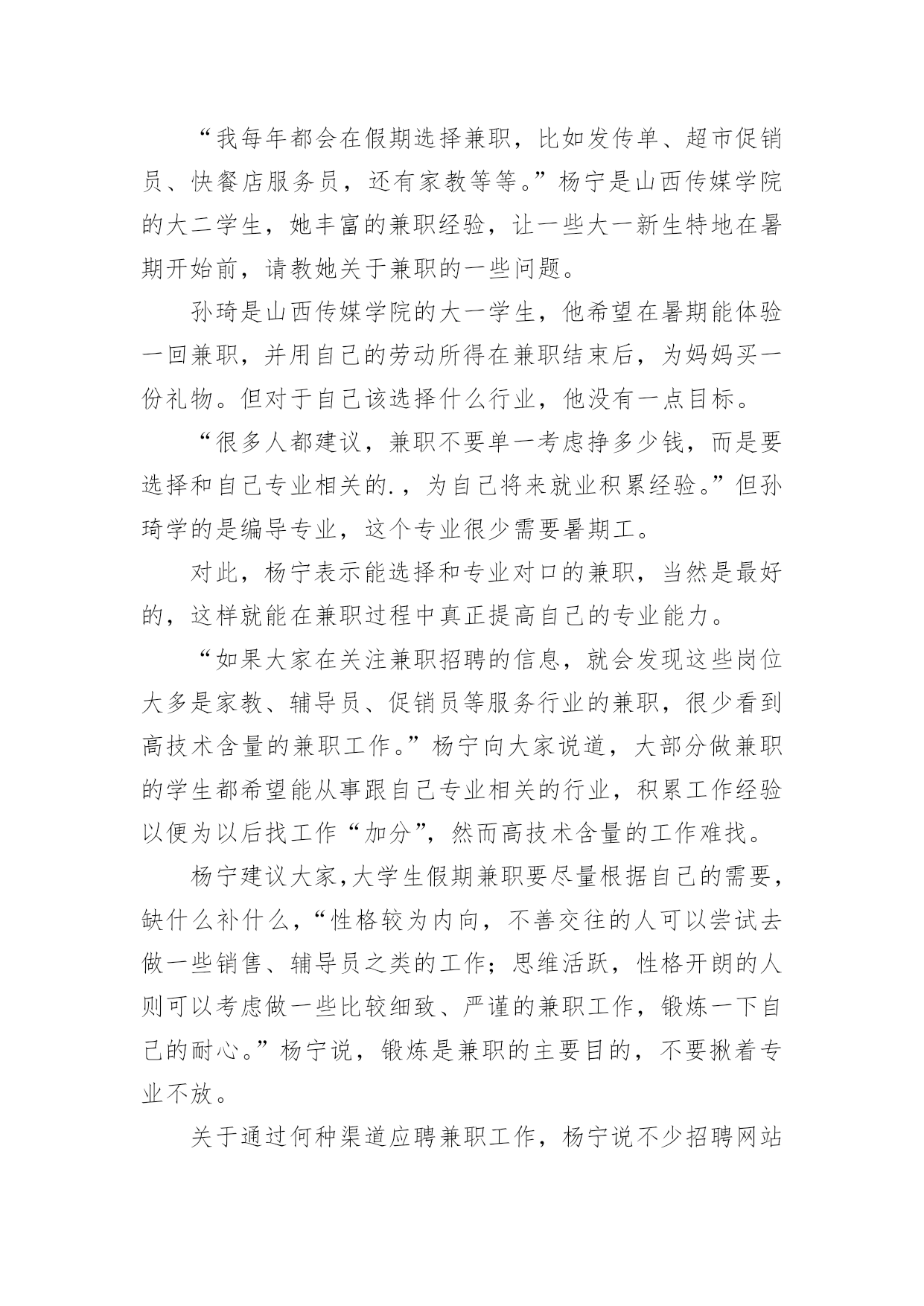 “我每年都会在假期选择兼职，比如发传单、超市促销员、快餐店服务员，还有家教等等。”杨宁是山西传媒学院的大二学生，她丰富的兼职经验，让一些大一新生特地在暑期开始前，请教她关于兼职的一些问题。

孙琦是山西传媒学院的大一学生，他希望在暑期能体验一回兼职，并用自己的劳动所得在兼职结束后，为妈妈买一份礼物。但对于自己该选择什么行业，他没有一点目标。

“很多人都建议，兼职不要单一考虑挣多少钱，而是要选择和自己专业相关的.，为自己将来就业积累经验。”但孙琦学的是编导专业，这个专业很少需要暑期工。

对此，杨宁表示能选择和专业对口的兼职，当然是最好的，这样就能在兼职过程中真正提高自己的专业能力。

“如果大家在关注兼职招聘的信息，就会发现这些岗位大多是家教、辅导员、促销员等服务行业的兼职，很少看到高技术含量的兼职工作。”杨宁向大家说道，大部分做兼职的学生都希望能从事跟自己专业相关的行业，积累工作经验以便为以后找工作“加分”，然而高技术含量的工作难找。

杨宁建议大家，大学生假期兼职要尽量根据自己的需要，缺什么补什么，“性格较为内向，不善交往的人可以尝试去做一些销售、辅导员之类的工作；思维活跃，性格开朗的人则可以考虑做一些比较细致、严谨的兼职工作，锻炼一下自己的耐心。”杨宁说，锻炼是兼职的主要目的，不要揪着专业不放。

关于通过何种渠道应聘兼职工作，杨宁说不少招聘网站